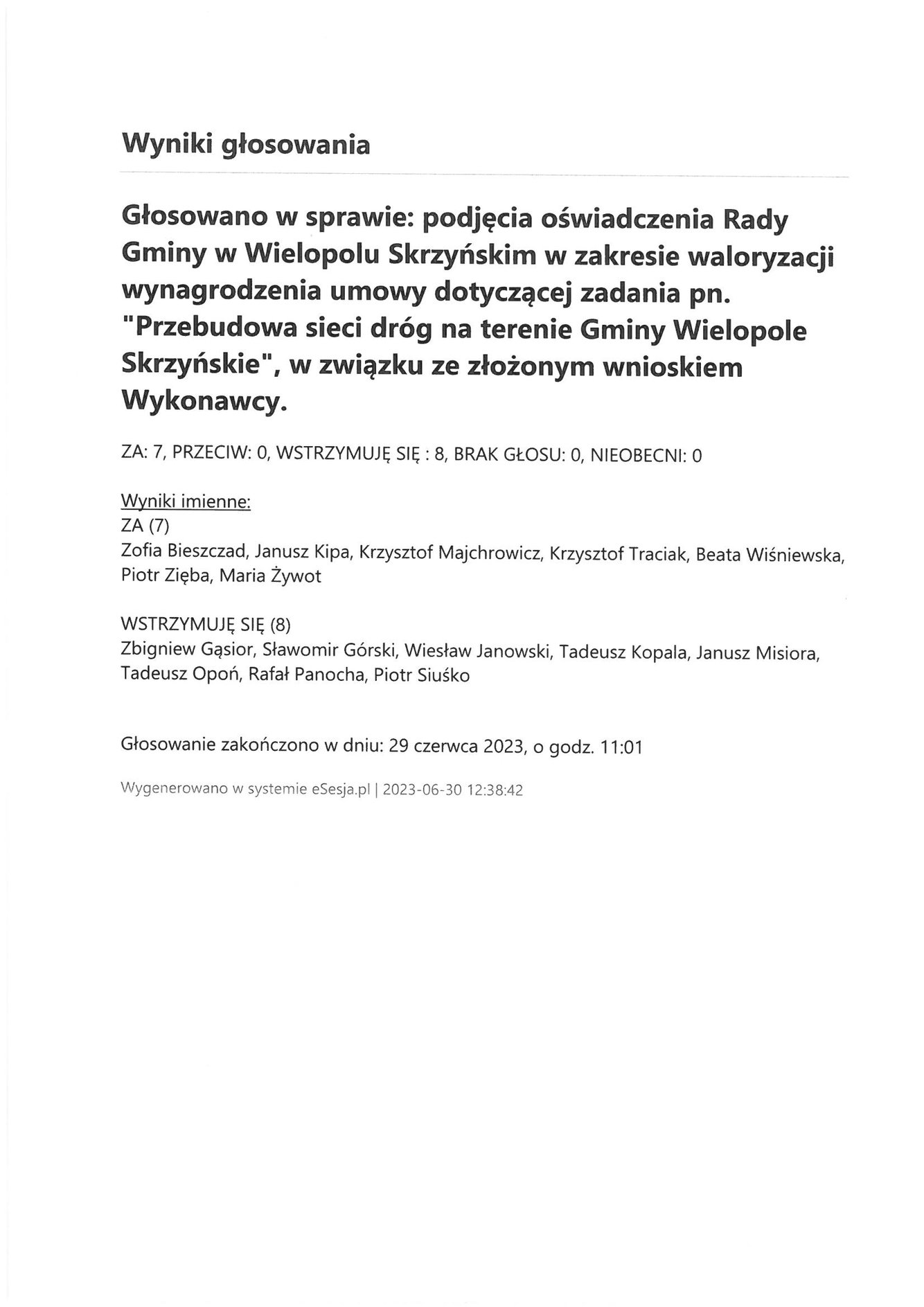 Wyniki głosowania

Głosowano w sprawie: podjęcia oświadczenia Rady Gminy w Wielopolu Skrzyńskim w zakresie waloryzacji wynagrodzenia umowy dotyczącej zadania pn. "Przebudowa sieci dróg na terenie Gminy Wielopole Skrzyńskie", w związku ze złożonym wnioskiem Wykonawcy.

ZA: 7, PRZECIW: 0, WSTRZYMUJĘ SIĘ : 8, BRAK GŁOSU: 0, NIEOBECNI: 0

Wyniki imienne:
ZA (7)
Zofia Bieszczad, Janusz Kipa, Krzysztof Majchrowicz, Krzysztof Traciak, Beata Wiśniewska, Piotr Zięba, Maria Żywot

WSTRZYMUJĘ SIĘ (8)
Zbigniew Gąsior, Sławomir Górski, Wiesław Janowski, Tadeusz Kopala, Janusz Misiora, Tadeusz Opoń, Rafał Panocha, Piotr Siuśko

Głosowanie zakończono w dniu: 29 czerwca 2023, o godz. 11:01

Wygenerowano w systemie eSesja.pl | 2023-06-30 12:38:42